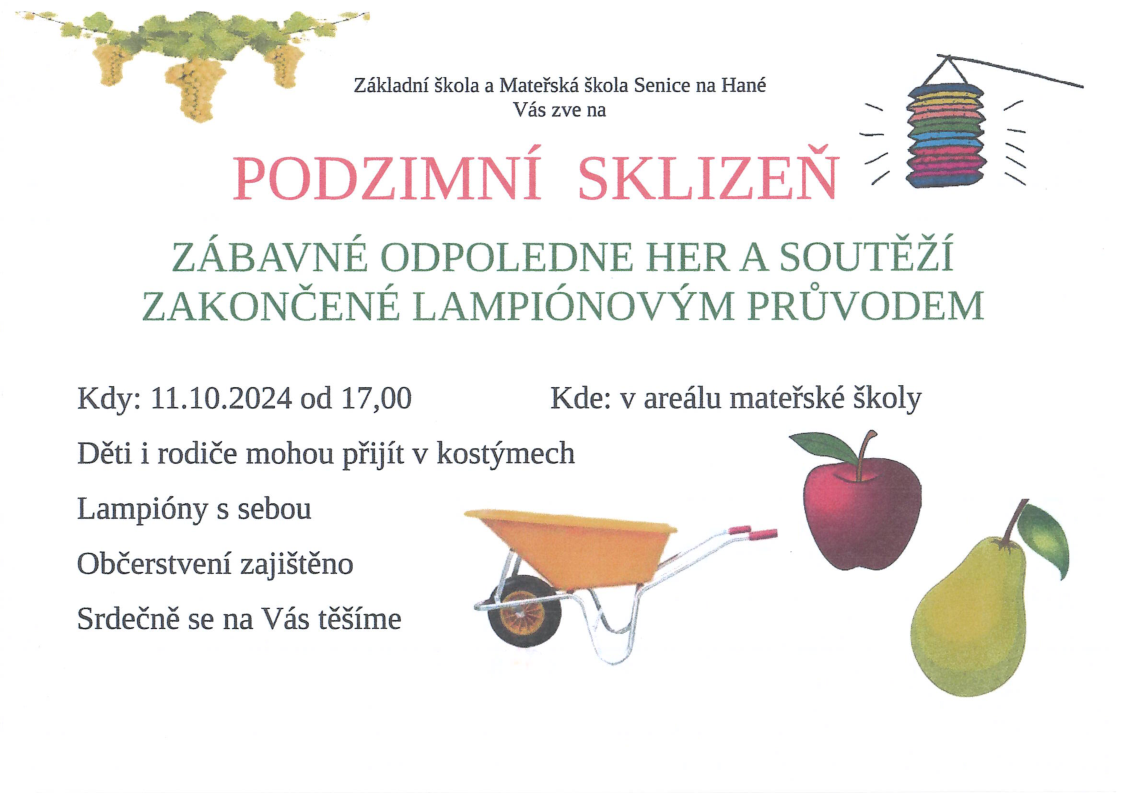 Základní škola a Mateřská škola Senice na Hané
Vás zve na

PODZIMNÍ SKLIZEŇ

ZÁBAVNÉ ODPOLEDNE HER A SOUTĚŽÍ
ZAKONČENÉ LAMPIÓNOVÝM PRŮVODEM

Kdy: 11.10.2024 od 17,00 Kde: v areálu mateřské školy

Děti i rodiče mohou přijít v kostýmech

Lampióny s sebou

Občerstvení zajištěno

Srdečně se na Vás těšíme